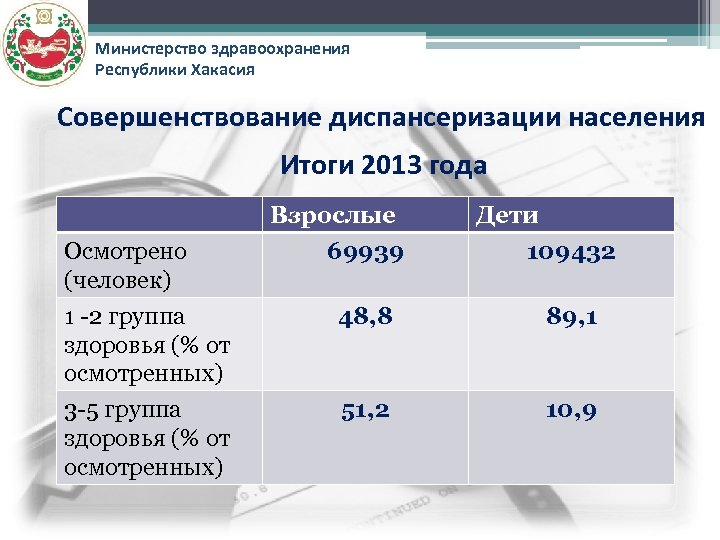 Министерство здравоохранения
Республики Хакасия

Совершенствование диспансеризации населения

Итоги 2013 года

| | Взрослые | Дети |
|---|---|---|
| Осмотрено (человек) | 69939 | 109432 |
| 1 -2 группа здоровья (% от осмотренных) | 48,8 | 89,1 |
| 3-5 группа здоровья (% от осмотренных) | 51,2 | 10,9 |